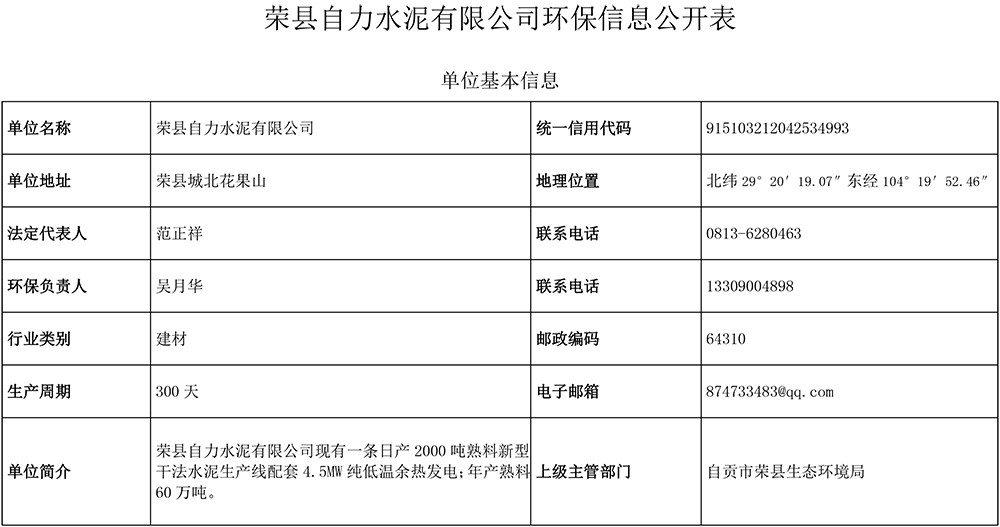 荣县自力水泥有限公司环保信息公开表

单位基本信息

| 单位名称 | 荣县自力水泥有限公司 | 统一信用代码 | 915103212042534993 |
|---|---|---|---|
| 单位地址 | 荣县城北花果山 | 地理位置 | 北纬 29° 20′ 19.07″ 东经 104° 19′ 52.46″ |
| 法定代表人 | 范正祥 | 联系电话 | 0813-6280463 |
| 环保负责人 | 吴月华 | 联系电话 | 13309004898 |
| 行业类别 | 建材 | 邮政编码 | 64310 |
| 生产周期 | 300 天 | 电子邮箱 | 874733483@qq.com |
| 单位简介 | 荣县自力水泥有限公司现有一条日产 2000 吨熟料新型干法水泥生产线配套 4.5MW 纯低温余热发电;年产熟料 60 万吨。 | 上级主管部门 | 自贡市荣县生态环境局 |